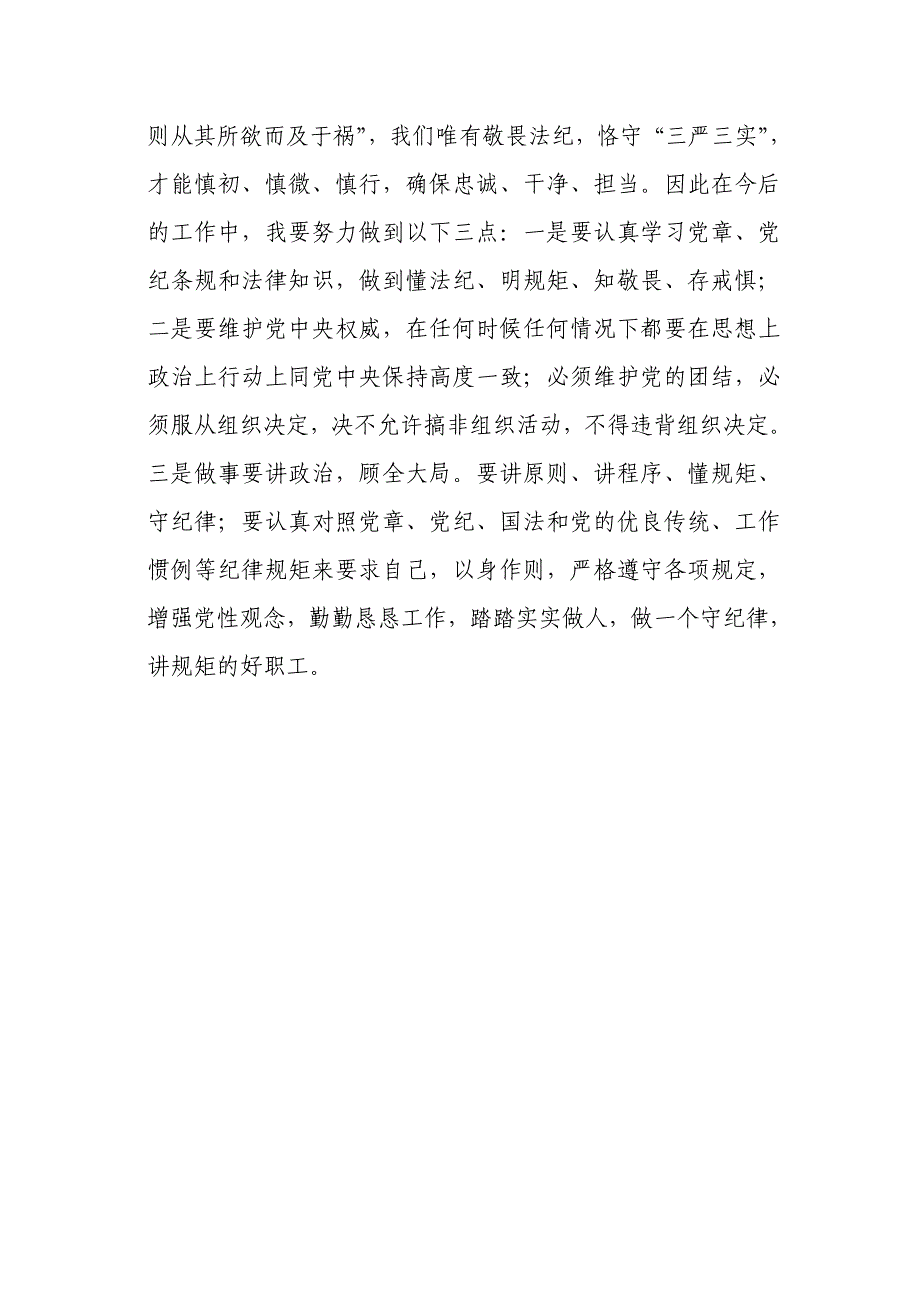 则从其所欲而及于祸”，我们唯有敬畏法纪，恪守“三严三实”，才能慎初、慎微、慎行，确保忠诚、干净、担当。因此在今后的工作中，我要努力做到以下三点：一是要认真学习党章、党纪条规和法律知识，做到懂法纪、明规矩、知敬畏、存戒惧；二是要维护党中央权威，在任何时候任何情况下都要在思想上政治上行动上同党中央保持高度一致；必须维护党的团结，必须服从组织决定，决不允许搞非组织活动，不得违背组织决定。三是做事要讲政治，顾全大局。要讲原则、讲程序、懂规矩、守纪律；要认真对照党章、党纪、国法和党的优良传统、工作惯例等纪律规矩来要求自己，以身作则，严格遵守各项规定，增强党性观念，勤勤恳恳工作，踏踏实实做人，做一个守纪律，讲规矩的好职工。